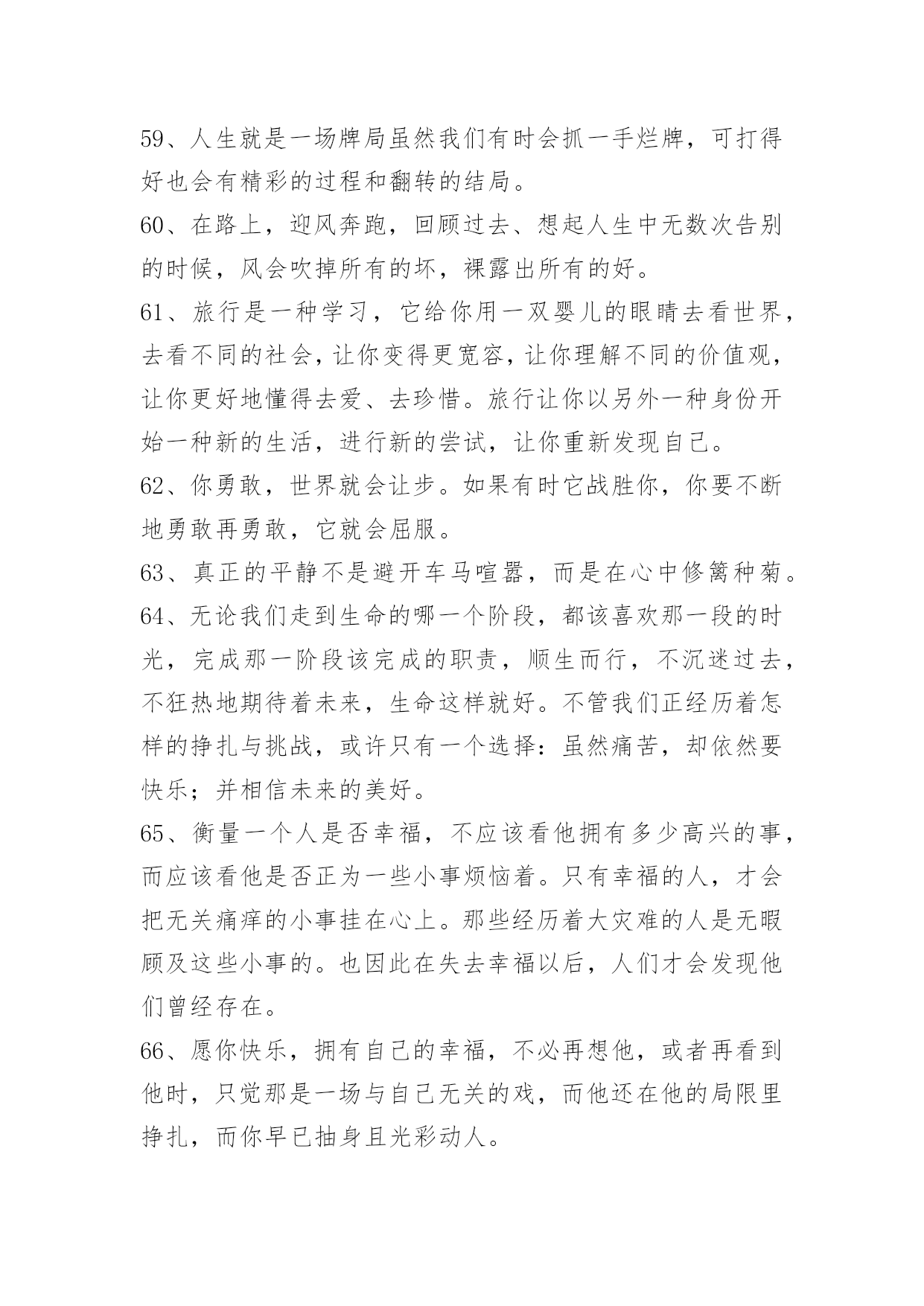 59、人生就是一场牌局虽然我们有时会抓一手烂牌，可打得好也会有精彩的过程和翻转的结局。

60、在路上，迎风奔跑，回顾过去、想起人生中无数次告别的时候，风会吹掉所有的坏，裸露出所有的好。

61、旅行是一种学习，它给你用一双婴儿的眼睛去看世界，去看不同的社会，让你变得更宽容，让你理解不同的价值观，让你更好地懂得去爱、去珍惜。旅行让你以另外一种身份开始一种新的生活，进行新的尝试，让你重新发现自己。

62、你勇敢，世界就会让步。如果有时它战胜你，你要不断地勇敢再勇敢，它就会屈服。

63、真正的平静不是避开车马喧嚣，而是在心中修篱种菊。

64、无论我们走到生命的哪一个阶段，都该喜欢那一段的时光，完成那一阶段该完成的职责，顺生而行，不沉迷过去，不狂热地期待着未来，生命这样就好。不管我们正经历着怎样的挣扎与挑战，或许只有一个选择：虽然痛苦，却依然要快乐；并相信未来的美好。

65、衡量一个人是否幸福，不应该看他拥有多少高兴的事，而应该看他是否正为一些小事烦恼着。只有幸福的人，才会把无关痛痒的小事挂在心上。那些经历着大灾难的人是无暇顾及这些小事的。也因此在失去幸福以后，人们才会发现他们曾经存在。

66、愿你快乐，拥有自己的幸福，不必再想他，或者再看到他时，只觉那是一场与自己无关的戏，而他还在他的局限里挣扎，而你早已抽身且光彩动人。